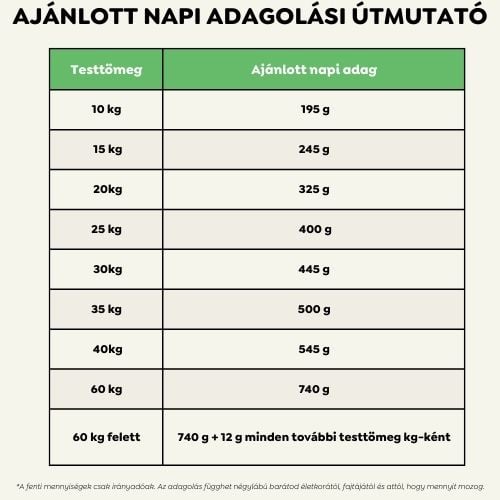 AJÁNLOTT NAPI ADAGOLÁSI ÚTMUTATÓ

| Testtömeg | Ajánlott napi adag |
|---|---|
| 10 kg | 195 g |
| 15 kg | 245 g |
| 20kg | 325 g |
| 25 kg | 400 g |
| 30kg | 445 g |
| 35 kg | 500 g |
| 40kg | 545 g |
| 60 kg | 740 g |
| 60 kg felett | 740 g + 12 g minden további testtömeg kg-ként |

*A fenti mennyiségek csak irányadóak. Az adagolás függhet négylábú barátod életkorától, fajtájától és attól, hogy mennyit mozog.